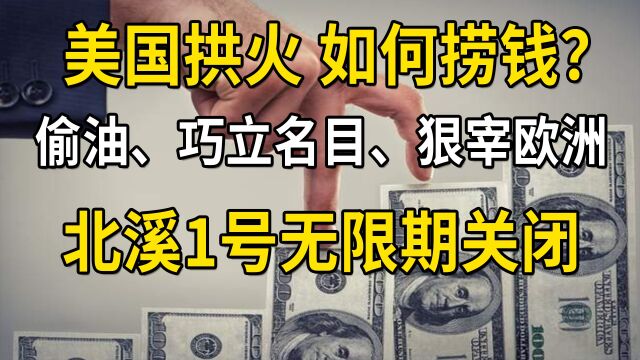 美国拱火 如何捞钱?
偷油、巧立名目、狠宰欧洲
北溪1号无限期关闭